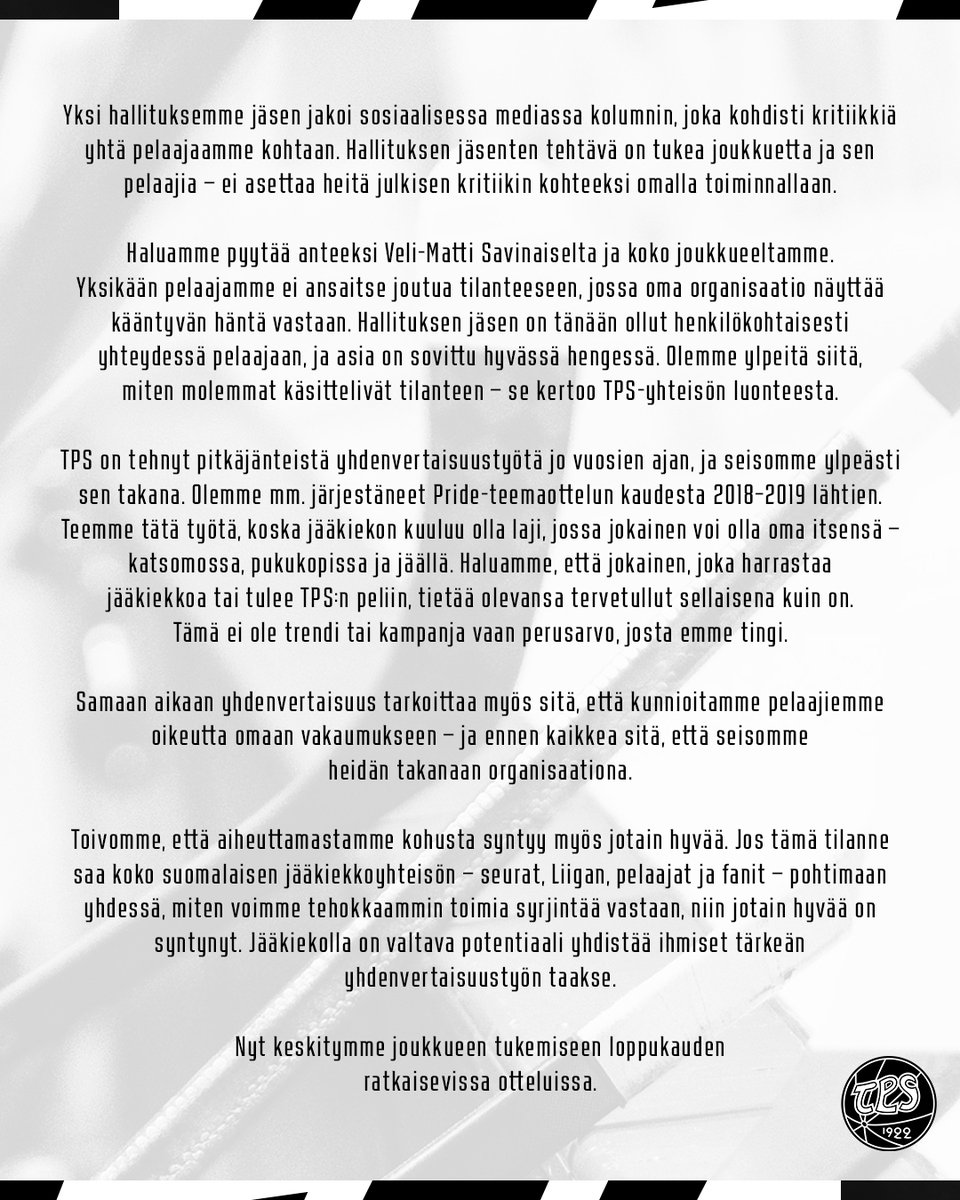 Yksi hallituksemme jäsen jakoi sosiaalisessa mediassa kolumnin, joka kohdisti kritiikkiä yhtä pelaajaamme kohtaan. Hallituksen jäsenten tehtävä on tukea joukkuetta ja sen pelaajia – ei asettaa heitä julkisen kritiikin kohteeksi omalla toiminnallaan.

Haluamme pyytää anteeksi Veli-Matti Savinaiselta ja koko joukkueeltamme. Yksikään pelaajamme ei ansaitse joutua tilanteeseen, jossa oma organisaatio näyttää kääntyvän häntä vastaan. Hallituksen jäsen on tänään ollut henkilökohtaisesti yhteydessä pelaajaan, ja asia on sovittu hyvässä hengessä. Olemme ylpeitä siitä, miten molemmat käsittelivät tilanteen – se kertoo TPS-yhteisön luonteesta.

TPS on tehnyt pitkäjänteistä yhdenvertaisuustyötä jo vuosien ajan, ja seisomme ylpeästi sen takana. Olemme mm. järjestäneet Pride-teemaottelun kaudesta 2018-2019 lähtien. Teemme tätä työtä, koska jääkiekon kuuluu olla laji, jossa jokainen voi olla oma itsensä – katsomossa, pukukopissa ja jäällä. Haluamme, että jokainen, joka harrastaa jääkiekkoa tai tulee TPS:n peliin, tietää olevansa tervetullut sellaisena kuin on. Tämä ei ole trendi tai kampanja vaan perusarvo, josta emme tingi.

Samaan aikaan yhdenvertaisuus tarkoittaa myös sitä, että kunnioitamme pelaajiemme oikeutta omaan vakaumukseen – ja ennen kaikkea sitä, että seisomme heidän takanaan organisaationa.

Toivomme, että aiheuttamastamme kohusta syntyy myös jotain hyvää. Jos tämä tilanne saa koko suomalaisen jääkiekkoyhteisön – seurat, Liigan, pelaajat ja fanit – pohtimaan yhdessä, miten voimme tehokkaammin toimia syrjintää vastaan, niin jotain hyvää on syntynyt. Jääkiekolla on valtava potentiaali yhdistää ihmiset tärkeän yhdenvertaisuustyön taakse.

Nyt keskitymme joukkueen tukemiseen loppukauden ratkaisevissa otteluissa.

TPS
1922